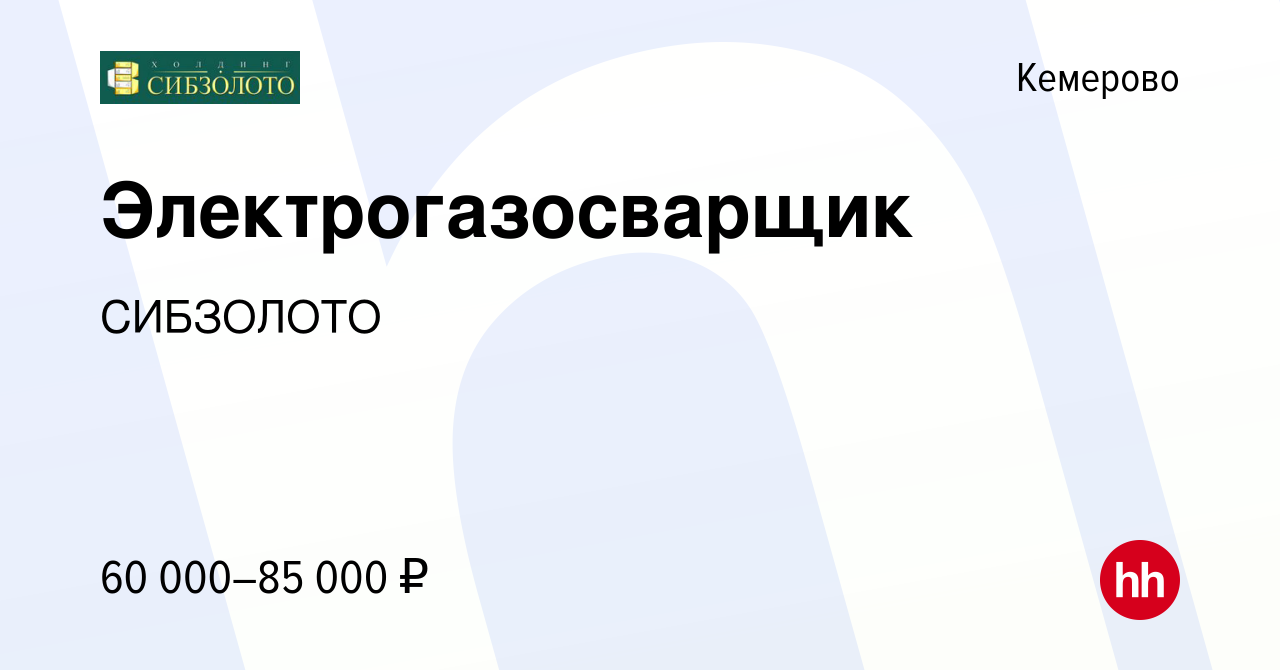 ХОЛДИНГ
СИБЗОЛОТО

Кемерово

Электрогазосварщик

СИБЗОЛОТО

60 000–85 000 ₽

hh